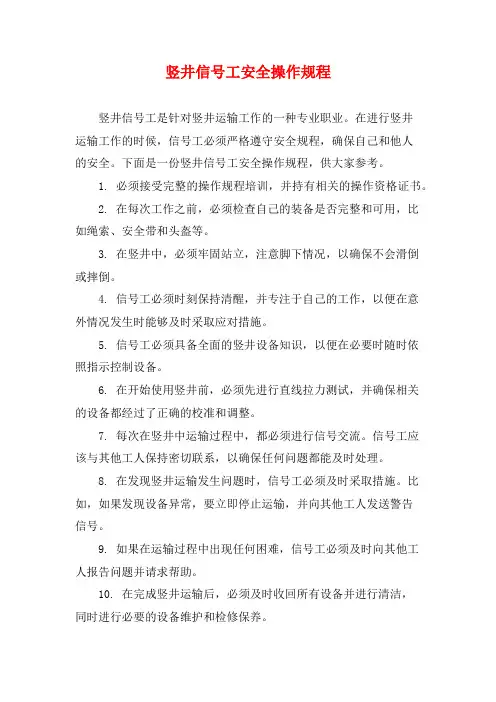 竖井信号工安全操作规程

竖井信号工是针对竖井运输工作的一种专业职业。在进行竖井运输工作的时候，信号工必须严格遵守安全规程，确保自己和他人的安全。下面是一份竖井信号工安全操作规程，供大家参考。

1. 必须接受完整的操作规程培训，并持有相关的操作资格证书。

2. 在每次工作之前，必须检查自己的装备是否完整和可用，比如绳索、安全带和头盔等。

3. 在竖井中，必须牢固站立，注意脚下情况，以确保不会滑倒或摔倒。

4. 信号工必须时刻保持清醒，并专注于自己的工作，以便在意外情况发生时能够及时采取应对措施。

5. 信号工必须具备全面的竖井设备知识，以便在必要时随时依照指示控制设备。

6. 在开始使用竖井前，必须先进行直线拉力测试，并确保相关的设备都经过了正确的校准和调整。

7. 每次在竖井中运输过程中，都必须进行信号交流。信号工应该与其他工人保持密切联系，以确保任何问题都能及时处理。

8. 在发现竖井运输发生问题时，信号工必须及时采取措施。比如，如果发现设备异常，要立即停止运输，并向其他工人发送警告信号。

9. 如果在运输过程中出现任何困难，信号工必须及时向其他工人报告问题并请求帮助。

10. 在完成竖井运输后，必须及时收回所有设备并进行清洁，同时进行必要的设备维护和检修保养。